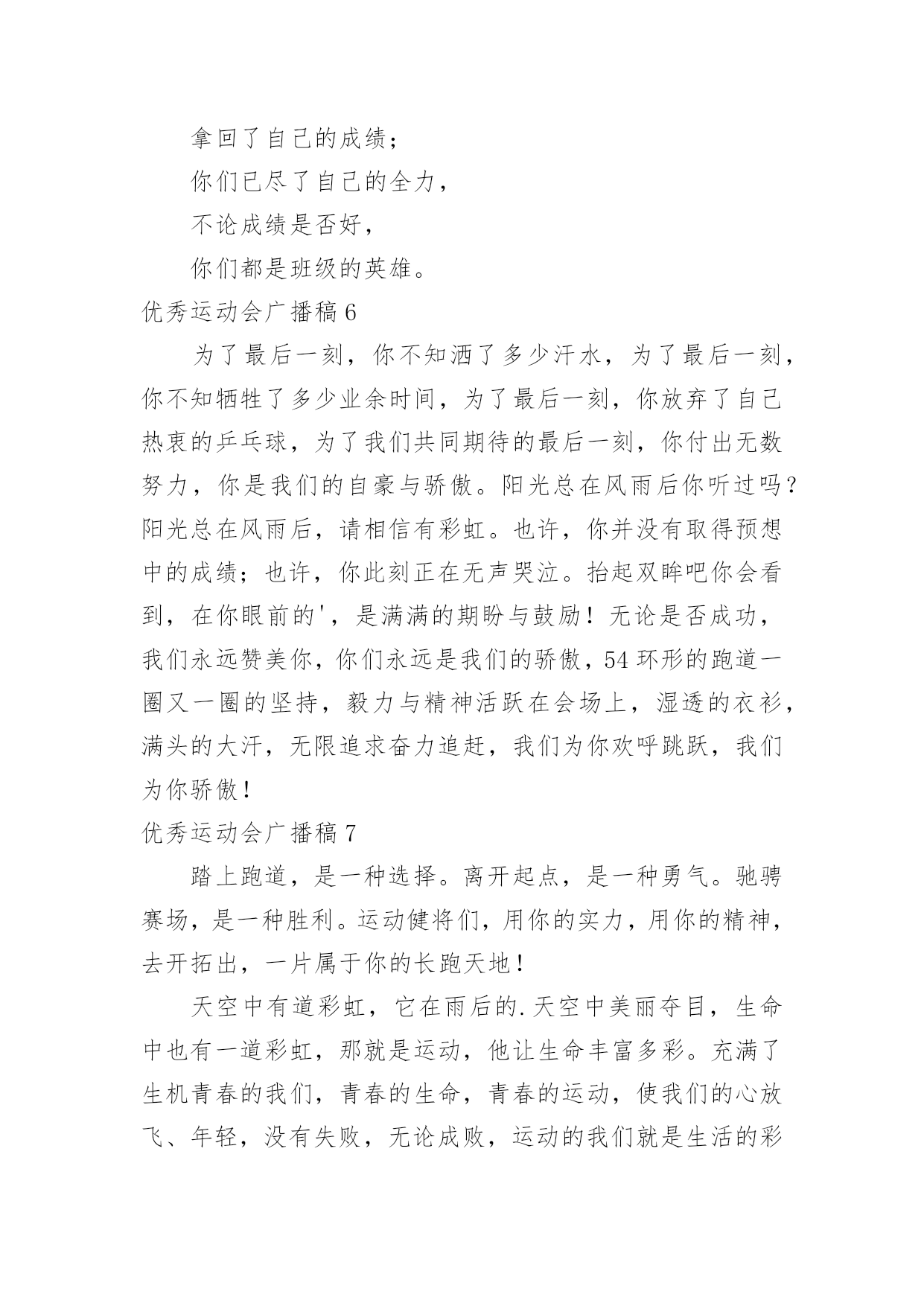 拿回了自己的成绩；

你们已尽了自己的全力，

不论成绩是否好，

你们都是班级的英雄。

优秀运动会广播稿 6

为了最后一刻，你不知洒了多少汗水，为了最后一刻，你不知牺牲了多少业余时间，为了最后一刻，你放弃了自己热衷的乒乓球，为了我们共同期待的最后一刻，你付出无数努力，你是我们的自豪与骄傲。阳光总在风雨后你听过吗？阳光总在风雨后，请相信有彩虹。也许，你并没有取得预想中的成绩；也许，你此刻正在无声哭泣。抬起双眸吧你会看到，在你眼前的'，是满满的期盼与鼓励！无论是否成功，我们永远赞美你，你们永远是我们的骄傲，54 环形的跑道一圈又一圈的坚持，毅力与精神活跃在会场上，湿透的衣衫，满头的大汗，无限追求奋力追赶，我们为你欢呼跳跃，我们为你骄傲！

优秀运动会广播稿 7

踏上跑道，是一种选择。离开起点，是一种勇气。驰骋赛场，是一种胜利。运动健将们，用你的实力，用你的精神，去开拓出，一片属于你的长跑天地！

天空中有道彩虹，它在雨后的.天空中美丽夺目，生命中也有一道彩虹，那就是运动，他让生命丰富多彩。充满了生机青春的我们，青春的生命，青春的运动，使我们的心放飞、年轻，没有失败，无论成败，运动的我们就是生活的彩